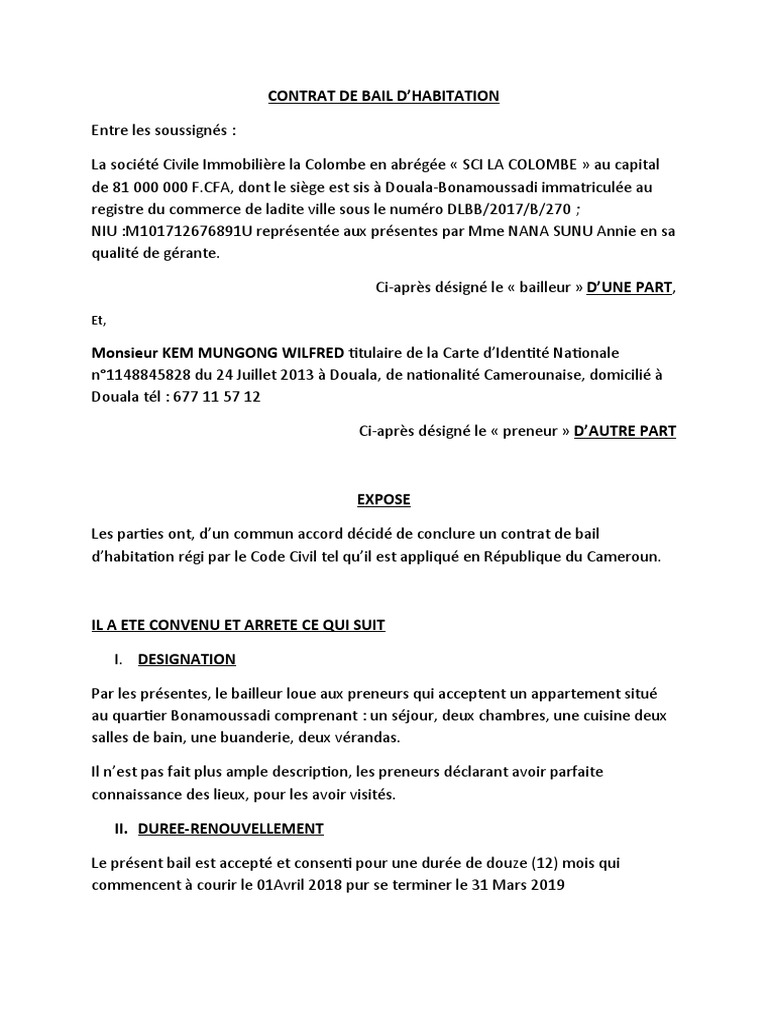 CONTRAT DE BAIL D'HABITATION

Entre les soussignés :

La société Civile Immobilière la Colombe en abrégée « SCI LA COLOMBE » au capital de 81 000 000 F.CFA, dont le siège est sis à Douala-Bonamoussadi immatriculée au registre du commerce de ladite ville sous le numéro DLBB/2017/B/270 ; NIU :M101712676891U représentée aux présentes par Mme NANA SUNU Annie en sa qualité de gérante.

Ci-après désigné le « bailleur » D'UNE PART,

Et,

Monsieur KEM MUNGONG WILFRED titulaire de la Carte d'Identité Nationale n°1148845828 du 24 Juillet 2013 à Douala, de nationalité Camerounaise, domicilié à Douala tél : 677 11 57 12

Ci-après désigné le « preneur » D'AUTRE PART

EXPOSE

Les parties ont, d'un commun accord décidé de conclure un contrat de bail d'habitation régi par le Code Civil tel qu'il est appliqué en République du Cameroun.

IL A ETE CONVENU ET ARRETE CE QUI SUIT

I. DESIGNATION

Par les présentes, le bailleur loue aux preneurs qui acceptent un appartement situé au quartier Bonamoussadi comprenant : un séjour, deux chambres, une cuisine deux salles de bain, une buanderie, deux vérandas.

Il n'est pas fait plus ample description, les preneurs déclarant avoir parfaite connaissance des lieux, pour les avoir visités.

II. DUREE-RENOUVELLEMENT

Le présent bail est accepté et consenti pour une durée de douze (12) mois qui commencent à courir le 01Avril 2018 pur se terminer le 31 Mars 2019